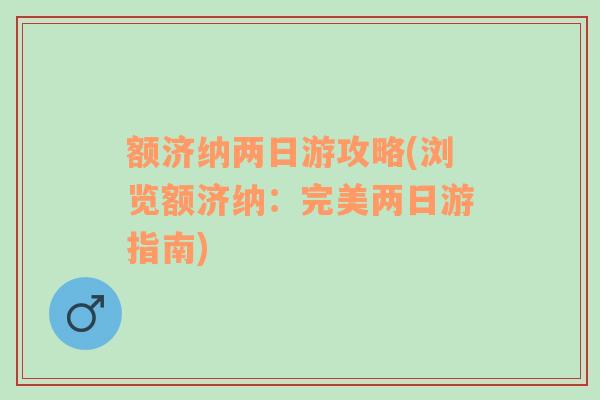 额济纳两日游攻略(浏览额济纳：完美两日游指南)

♂